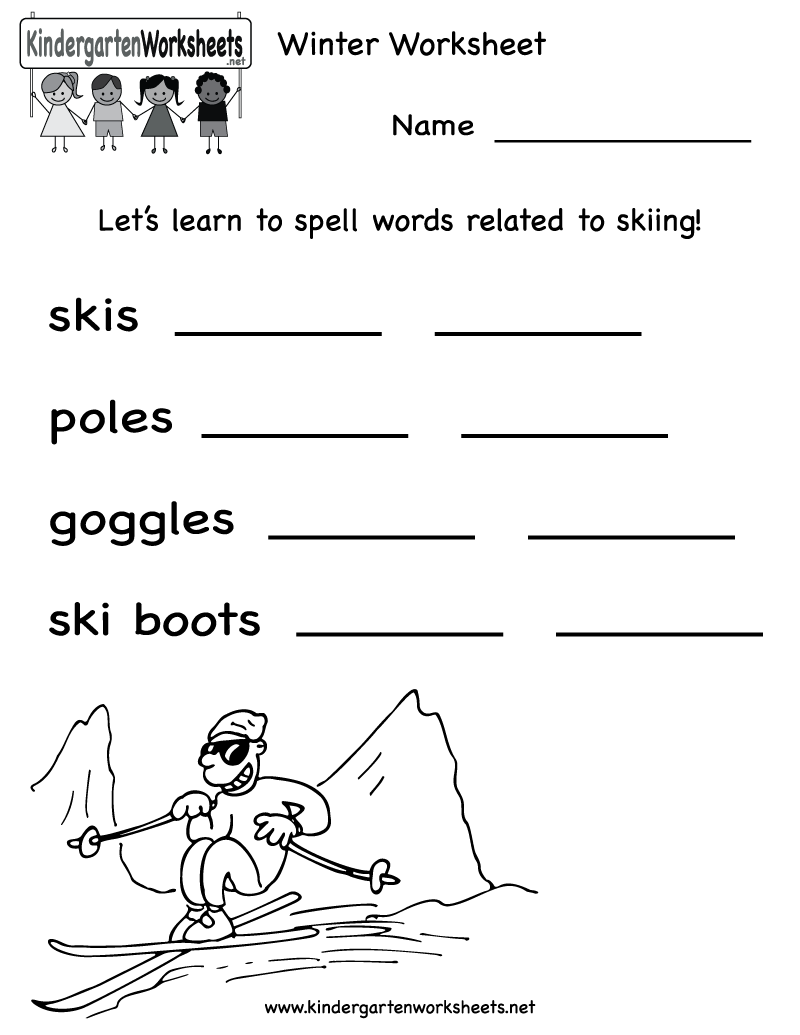 KindergartenWorksheets.net

Winter Worksheet

Name ______________

Let's learn to spell words related to skiing!

skis ________ ________

poles ________ ________

goggles ________ ________

ski boots ________ ________

www.kindergartenworksheets.net